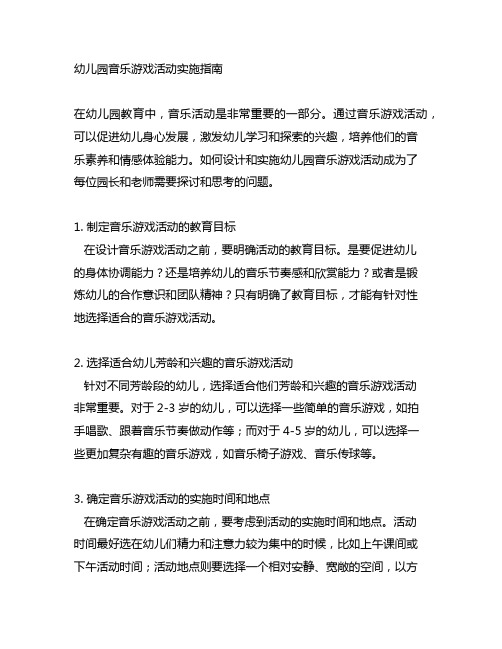 幼儿园音乐游戏活动实施指南

在幼儿园教育中，音乐活动是非常重要的一部分。通过音乐游戏活动，可以促进幼儿身心发展，激发幼儿学习和探索的兴趣，培养他们的音乐素养和情感体验能力。如何设计和实施幼儿园音乐游戏活动成为了每位园长和老师需要探讨和思考的问题。

1. 制定音乐游戏活动的教育目标
在设计音乐游戏活动之前，要明确活动的教育目标。是要促进幼儿的身体协调能力？还是培养幼儿的音乐节奏感和欣赏能力？或者是锻炼幼儿的合作意识和团队精神？只有明确了教育目标，才能有针对性地选择适合的音乐游戏活动。

2. 选择适合幼儿芳龄和兴趣的音乐游戏活动
针对不同芳龄段的幼儿，选择适合他们芳龄和兴趣的音乐游戏活动非常重要。对于 2-3 岁的幼儿，可以选择一些简单的音乐游戏，如拍手唱歌、跟着音乐节奏做动作等；而对于 4-5 岁的幼儿，可以选择一些更加复杂有趣的音乐游戏，如音乐椅子游戏、音乐传球等。

3. 确定音乐游戏活动的实施时间和地点
在确定音乐游戏活动之前，要考虑到活动的实施时间和地点。活动时间最好选在幼儿们精力和注意力较为集中的时候，比如上午课间或下午活动时间；活动地点则要选择一个相对安静、宽敞的空间，以方